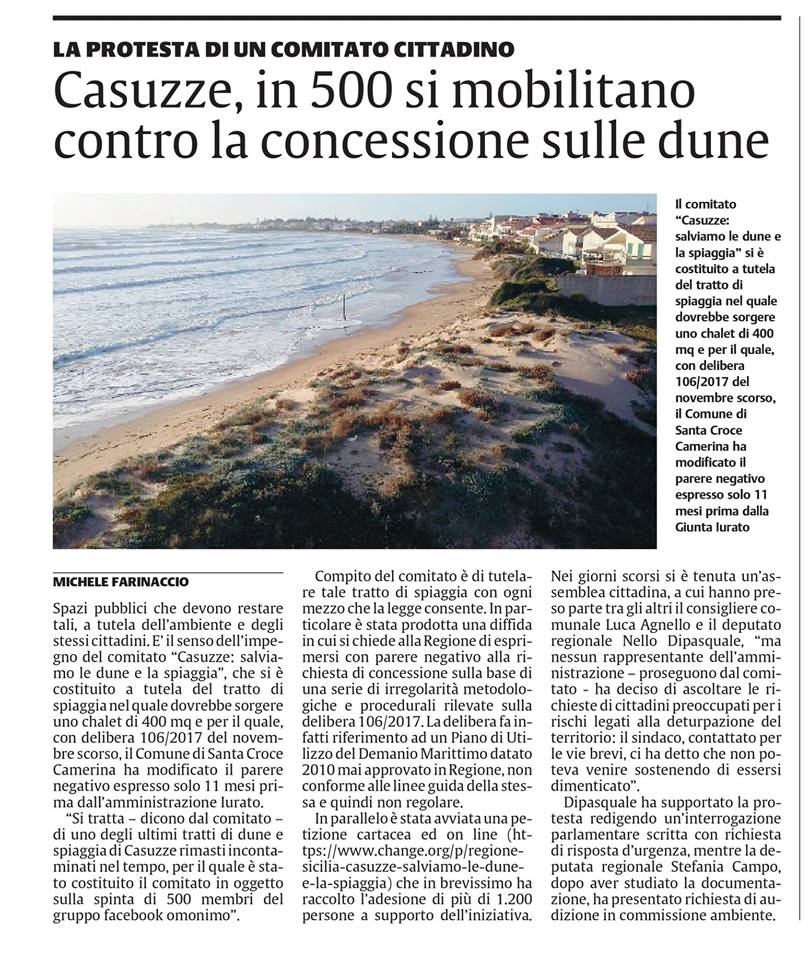 LA PROTESTA DI UN COMITATO CITTADINO

Casuzze, in 500 si mobilitano contro la concessione sulle dune

Il comitato "Casuzze: salviamo le dune e la spiaggia" si è costituito a tutela del tratto di spiaggia nel quale dovrebbe sorgere uno chalet di 400 mq e per il quale, con delibera 106/2017 del novembre scorso, il Comune di Santa Croce Camerina ha modificato il parere negativo espresso solo 11 mesi prima dalla Giunta Iurato

MICHELE FARINACCIO

Spazi pubblici che devono restare tali, a tutela dell'ambiente e degli stessi cittadini. E' il senso dell'impegno del comitato "Casuzze: salviamo le dune e la spiaggia", che si è costituito a tutela del tratto di spiaggia nel quale dovrebbe sorgere uno chalet di 400 mq e per il quale, con delibera 106/2017 del novembre scorso, il Comune di Santa Croce Camerina ha modificato il parere negativo espresso solo 11 mesi prima dall'amministrazione Iurato.

"Si tratta – dicono dal comitato – di uno degli ultimi tratti di dune e spiaggia di Casuzze rimasti incontaminati nel tempo, per il quale è stato costituito il comitato in oggetto sulla spinta di 500 membri del gruppo facebook omonimo".

Compito del comitato è di tutelare tale tratto di spiaggia con ogni mezzo che la legge consente. In particolare è stata prodotta una diffida in cui si chiede alla Regione di esprimersi con parere negativo alla richiesta di concessione sulla base di una serie di irregolarità metodologiche e procedurali rilevate sulla delibera 106/2017. La delibera fa infatti riferimento ad un Piano di Utilizzo del Demanio Marittimo datato 2010 mai approvato in Regione, non conforme alle linee guida della stessa e quindi non regolare.

In parallelo è stata avviata una petizione cartacea ed on line (https://www.change.org/p/regione-sicilia-casuzze-salviamo-le-dune-e-la-spiaggia) che in brevissimo ha raccolto l'adesione di più di 1.200 persone a supporto dell'iniziativa.

Nei giorni scorsi si è tenuta un'assemblea cittadina, a cui hanno preso parte tra gli altri il consigliere comunale Luca Agnello e il deputato regionale Nello Dipasquale, "ma nessun rappresentante dell'amministrazione – proseguono dal comitato - ha deciso di ascoltare le richieste di cittadini preoccupati per i rischi legati alla deturpazione del territorio: il sindaco, contattato per le vie brevi, ci ha detto che non poteva venire sostenendo di essersi dimenticato".

Dipasquale ha supportato la protesta redigendo un'interrogazione parlamentare scritta con richiesta di risposta d'urgenza, mentre la deputata regionale Stefania Campo, dopo aver studiato la documentazione, ha presentato richiesta di audizione in commissione ambiente.